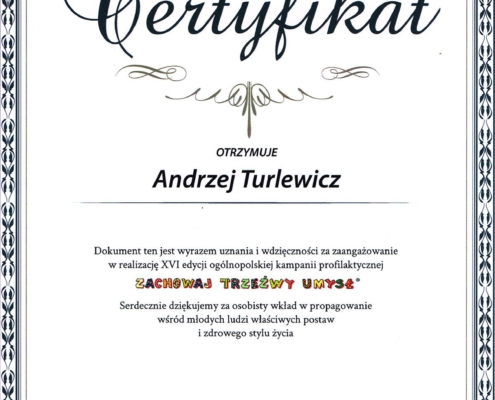 Certyfikat

OTRZYMUJE

Andrzej Turlewicz

Dokument ten jest wyrazem uznania i wdzięczności za zaangażowanie w realizację XVI edycji ogólnopolskiej kampanii profilaktycznej

ZACHOWAJ TRZEŹWY UMYSŁ®

Serdecznie dziękujemy za osobisty wkład w propagowanie wśród młodych ludzi właściwych postaw i zdrowego stylu życia